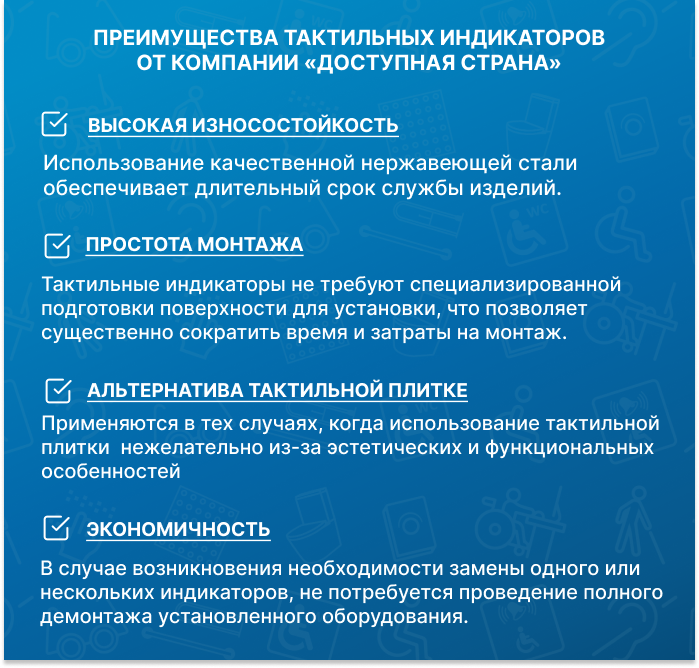 ПРЕИМУЩЕСТВА ТАКТИЛЬНЫХ ИНДИКАТОРОВ ОТ КОМПАНИИ «ДОСТУПНАЯ СТРАНА»

ВЫСОКАЯ ИЗНОСОСТОЙКОСТЬ

Использование качественной нержавеющей стали обеспечивает длительный срок службы изделий.

ПРОСТОТА МОНТАЖА

Тактильные индикаторы не требуют специализированной подготовки поверхности для установки, что позволяет существенно сократить время и затраты на монтаж.

АЛЬТЕРНАТИВА ТАКТИЛЬНОЙ ПЛИТКЕ

Применяются в тех случаях, когда использование тактильной плитки нежелательно из-за эстетических и функциональных особенностей

ЭКОНОМИЧНОСТЬ

В случае возникновения необходимости замены одного или нескольких индикаторов, не потребуется проведение полного демонтажа установленного оборудования.